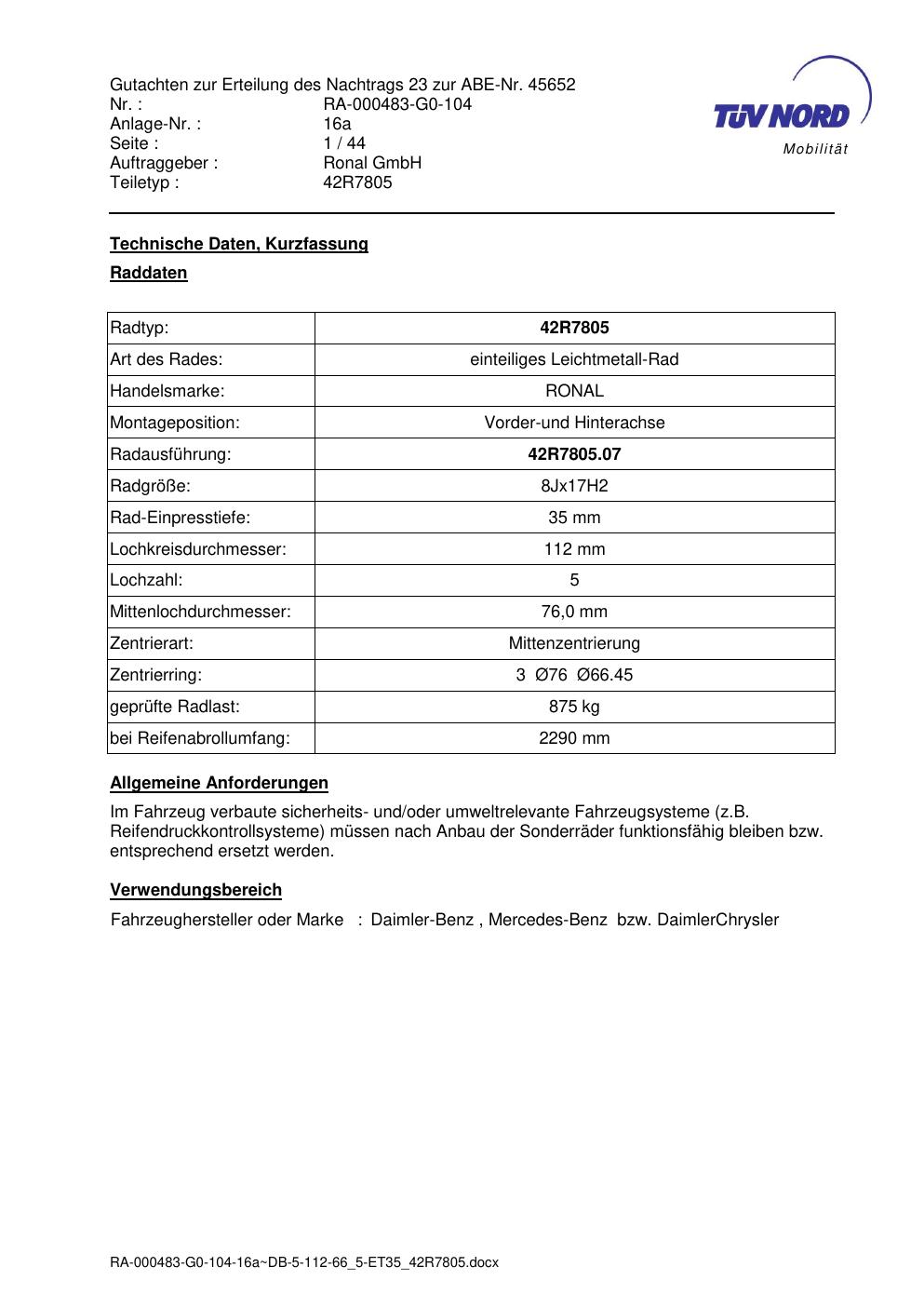 Gutachten zur Erteilung des Nachtrags 23 zur ABE-Nr. 45652
Nr. : RA-000483-G0-104
Anlage-Nr. : 16a
Seite : 1 / 44
Auftraggeber : Ronal GmbH
Teiletyp : 42R7805

TÜV NORD
Mobilität

Technische Daten, Kurzfassung

Raddaten

| Radtyp: | 42R7805 |
|---|---|
| Art des Rades: | einteiliges Leichtmetall-Rad |
| Handelsmarke: | RONAL |
| Montageposition: | Vorder-und Hinterachse |
| Radausführung: | 42R7805.07 |
| Radgröße: | 8Jx17H2 |
| Rad-Einpresstiefe: | 35 mm |
| Lochkreisdurchmesser: | 112 mm |
| Lochzahl: | 5 |
| Mittenlochdurchmesser: | 76,0 mm |
| Zentrierart: | Mittenzentrierung |
| Zentrierring: | 3 Ø76 Ø66.45 |
| geprüfte Radlast: | 875 kg |
| bei Reifenabrollumfang: | 2290 mm |

Allgemeine Anforderungen

Im Fahrzeug verbaute sicherheits- und/oder umweltrelevante Fahrzeugsysteme (z.B. Reifendruckkontrollsysteme) müssen nach Anbau der Sonderräder funktionsfähig bleiben bzw. entsprechend ersetzt werden.

Verwendungsbereich

Fahrzeughersteller oder Marke : Daimler-Benz , Mercedes-Benz bzw. DaimlerChrysler

RA-000483-G0-104-16a~DB-5-112-66_5-ET35_42R7805.docx